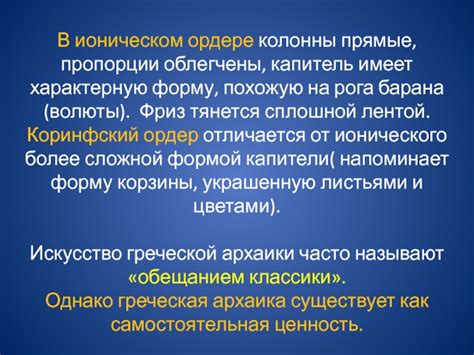 В ионическом ордере колонны прямые, пропорции облегчены, капитель имеет характерную форму, похожую на рога барана (волюты). Фриз тянется сплошной лентой. Коринфский ордер отличается от ионического более сложной формой капители( напоминает форму корзины, украшенную листьями и цветами).

Искусство греческой архаики часто называют «обещанием классики».
Однако греческая архаика существует как самостоятельная ценность.